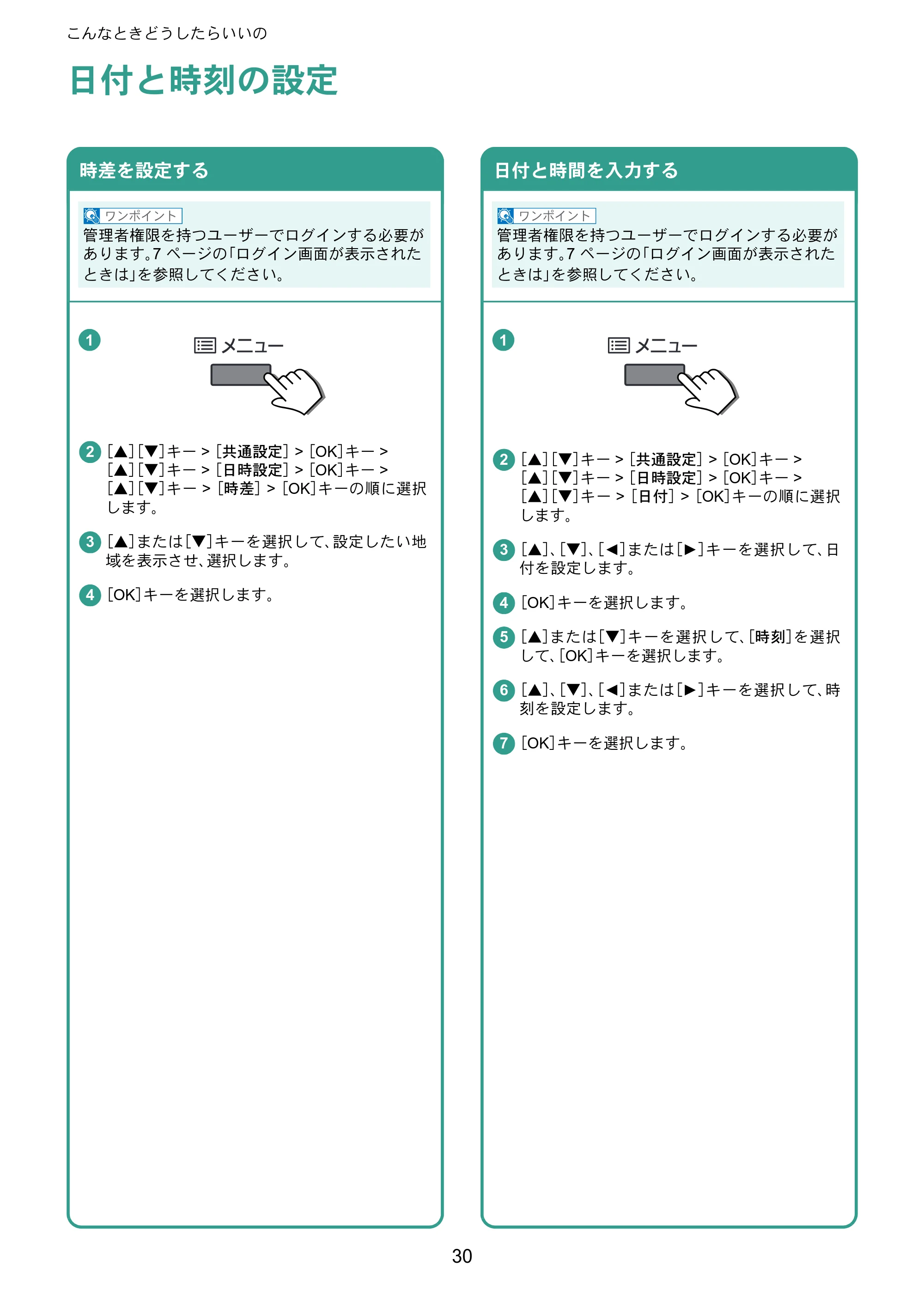 こんなときどうしたらいいの

日付と時刻の設定

時差を設定する

ワンポイント
管理者権限を持つユーザーでログインする必要があります。7ページの「ログイン画面が表示されたときは」を参照してください。

1
メニュー

2 [▲][▼]キー > [共通設定] > [OK]キー > [▲][▼]キー > [日時設定] > [OK]キー > [▲][▼]キー > [時差] > [OK]キーの順に選択します。

3 [▲]または[▼]キーを選択して、設定したい地域を表示させ、選択します。

4 [OK]キーを選択します。

日付と時間を入力する

ワンポイント
管理者権限を持つユーザーでログインする必要があります。7ページの「ログイン画面が表示されたときは」を参照してください。

1
メニュー

2 [▲][▼]キー > [共通設定] > [OK]キー > [▲][▼]キー > [日時設定] > [OK]キー > [▲][▼]キー > [日付] > [OK]キーの順に選択します。

3 [▲]、[▼]、[◀]または[▶]キーを選択して、日付を設定します。

4 [OK]キーを選択します。

5 [▲]または[▼]キーを選択して、[時刻]を選択して、[OK]キーを選択します。

6 [▲]、[▼]、[◀]または[▶]キーを選択して、時刻を設定します。

7 [OK]キーを選択します。

30